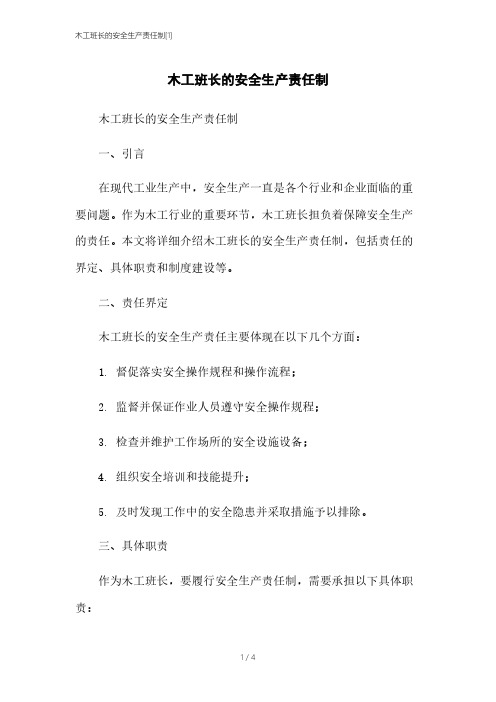 木工班长的安全生产责任制[1]

木工班长的安全生产责任制

木工班长的安全生产责任制

一、引言

在现代工业生产中，安全生产一直是各个行业和企业面临的重要问题。作为木工行业的重要环节，木工班长担负着保障安全生产的责任。本文将详细介绍木工班长的安全生产责任制，包括责任的界定、具体职责和制度建设等。

二、责任界定

木工班长的安全生产责任主要体现在以下几个方面：

1. 督促落实安全操作规程和操作流程；

2. 监督并保证作业人员遵守安全操作规程；

3. 检查并维护工作场所的安全设施设备；

4. 组织安全培训和技能提升；

5. 及时发现工作中的安全隐患并采取措施予以排除。

三、具体职责

作为木工班长，要履行安全生产责任制，需要承担以下具体职责：

1 / 4